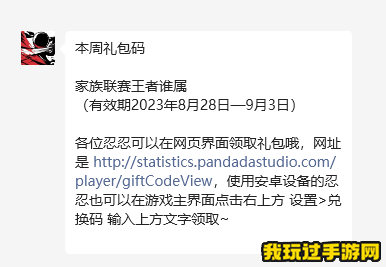 本周礼包码

家族联赛王者谁属
（有效期2023年8月28日—9月3日）

各位忍忍可以在网页界面领取礼包哦，网址是 http://statistics.pandadastudio.com/player/giftCodeView，使用安卓设备的忍忍也可以在游戏主界面点击右上方 设置>兑换码 输入上方文字领取~

我玩过手游网